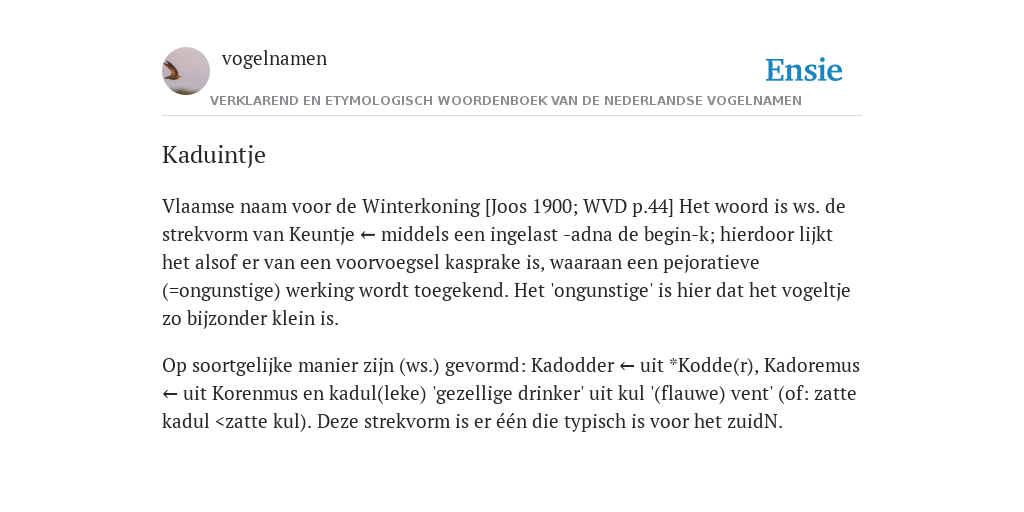 vogelnamen

Ensie

VERKLAREND EN ETYMOLOGISCH WOORDENBOEK VAN DE NEDERLANDSE VOGELNAMEN

Kaduintje

Vlaamse naam voor de Winterkoning [Joos 1900; WVD p.44] Het woord is ws. de strekvorm van Keuntje ← middels een ingelast -adna de begin-k; hierdoor lijkt het alsof er van een voorvoegsel kasprake is, waaraan een pejoratieve (=ongunstige) werking wordt toegekend. Het 'ongunstige' is hier dat het vogeltje zo bijzonder klein is.

Op soortgelijke manier zijn (ws.) gevormd: Kadodder ← uit *Kodde(r), Kadoremus ← uit Korenmus en kadul(leke) 'gezellige drinker' uit kul '(flauwe) vent' (of: zatte kadul <zatte kul). Deze strekvorm is er één die typisch is voor het zuidN.